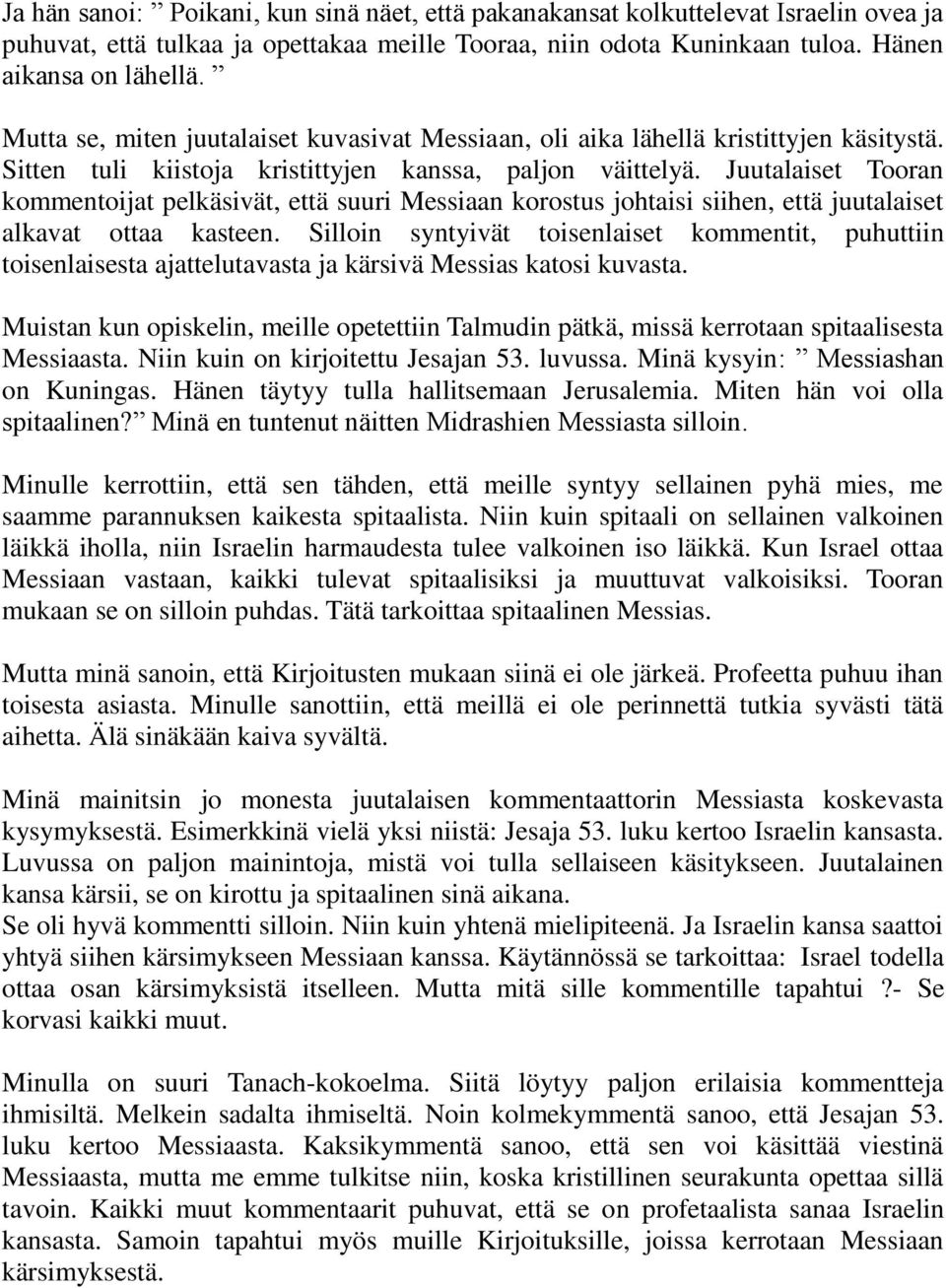 Ja hän sanoi: ” Poikani, kun sinä näet, että pakanakansat kolkuttelevat Israelin ovea ja puhuvat, että tulkaa ja opettakaa meille Tooraa, niin odota Kuninkaan tuloa. Hänen aikansa on lähellä. ”

Mutta se, miten juutalaiset kuvasivat Messiaan, oli aika lähellä kristittyjen käsitystä. Sitten tuli kiistoja kristittyjen kanssa, paljon väittelyä. Juutalaiset Tooran kommentoijat pelkäsivät, että suuri Messiaan korostus johtaisi siihen, että juutalaiset alkavat ottaa kasteen. Silloin syntyivät toisenlaiset kommentit, puhuttiin toisenlaisesta ajattelutavasta ja kärsivä Messias katosi kuvasta.

Muistan kun opiskelin, meille opetettiin Talmudin pätkä, missä kerrotaan spitaalisesta Messiaasta. Niin kuin on kirjoitettu Jesajan 53. luvussa. Minä kysyin: ” Messiashan on Kuningas. Hänen täytyy tulla hallitsemaan Jerusalemia. Miten hän voi olla spitaalinen?” Minä en tuntenut näitten Midrashien Messiasta silloin.

Minulle kerrottiin, että sen tähden, että meille syntyy sellainen pyhä mies, me saamme parannuksen kaikesta spitaalista. Niin kuin spitaali on sellainen valkoinen läikkä iholla, niin Israelin harmaudesta tulee valkoinen iso läikkä. Kun Israel ottaa Messiaan vastaan, kaikki tulevat spitaalisiksi ja muuttuvat valkoisiksi. Tooran mukaan se on silloin puhdas. Tätä tarkoittaa spitaalinen Messias.

Mutta minä sanoin, että Kirjoitusten mukaan siinä ei ole järkeä. Profeetta puhuu ihan toisesta asiasta. Minulle sanottiin, että meillä ei ole perinnettä tutkia syvästi tätä aihetta. Älä sinäkään kaiva syvältä.

Minä mainitsin jo monesta juutalaisen kommentaattorin Messiasta koskevasta kysymyksestä. Esimerkkinä vielä yksi niistä: Jesaja 53. luku kertoo Israelin kansasta. Luvussa on paljon mainintoja, mistä voi tulla sellaiseen käsitykseen. Juutalainen kansa kärsii, se on kirottu ja spitaalinen sinä aikana.
Se oli hyvä kommentti silloin. Niin kuin yhtenä mielipiteenä. Ja Israelin kansa saattoi yhtyä siihen kärsimykseen Messiaan kanssa. Käytännössä se tarkoittaa: Israel todella ottaa osan kärsimyksistä itselleen. Mutta mitä sille kommentille tapahtui ?- Se korvasi kaikki muut.

Minulla on suuri Tanach-kokoelma. Siitä löytyy paljon erilaisia kommentteja ihmisiltä. Melkein sadalta ihmiseltä. Noin kolmekymmentä sanoo, että Jesajan 53. luku kertoo Messiaasta. Kaksikymmentä sanoo, että sen voi käsittää viestinä Messiaasta, mutta me emme tulkitse niin, koska kristillinen seurakunta opettaa sillä tavoin. Kaikki muut kommentaarit puhuvat, että se on profetaalista sanaa Israelin kansasta. Samoin tapahtui myös muille Kirjoituksille, joissa kerrotaan Messiaan kärsimyksestä.